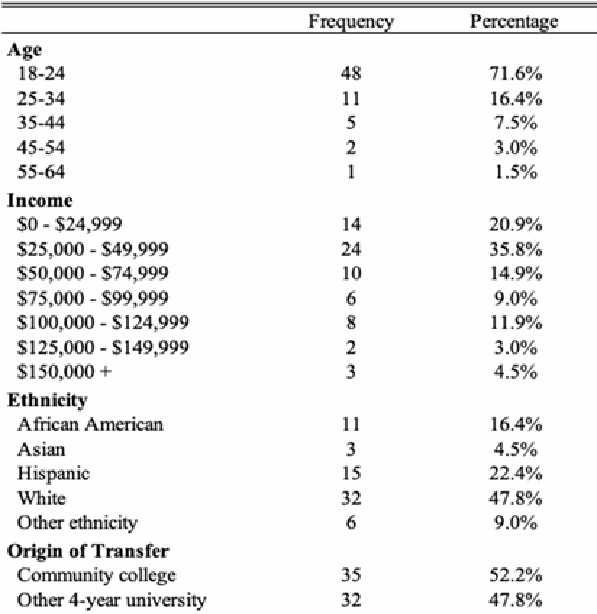 | | Frequency | Percentage |
|---|---|---|
| **Age** | | |
| 18-24 | 48 | 71.6% |
| 25-34 | 11 | 16.4% |
| 35-44 | 5 | 7.5% |
| 45-54 | 2 | 3.0% |
| 55-64 | 1 | 1.5% |
| **Income** | | |
| \$0 - \$24,999 | 14 | 20.9% |
| \$25,000 - \$49,999 | 24 | 35.8% |
| \$50,000 - \$74,999 | 10 | 14.9% |
| \$75,000 - \$99,999 | 6 | 9.0% |
| \$100,000 - \$124,999 | 8 | 11.9% |
| \$125,000 - \$149,999 | 2 | 3.0% |
| \$150,000 + | 3 | 4.5% |
| **Ethnicity** | | |
| African American | 11 | 16.4% |
| Asian | 3 | 4.5% |
| Hispanic | 15 | 22.4% |
| White | 32 | 47.8% |
| Other ethnicity | 6 | 9.0% |
| **Origin of Transfer** | | |
| Community college | 35 | 52.2% |
| Other 4-year university | 32 | 47.8% |